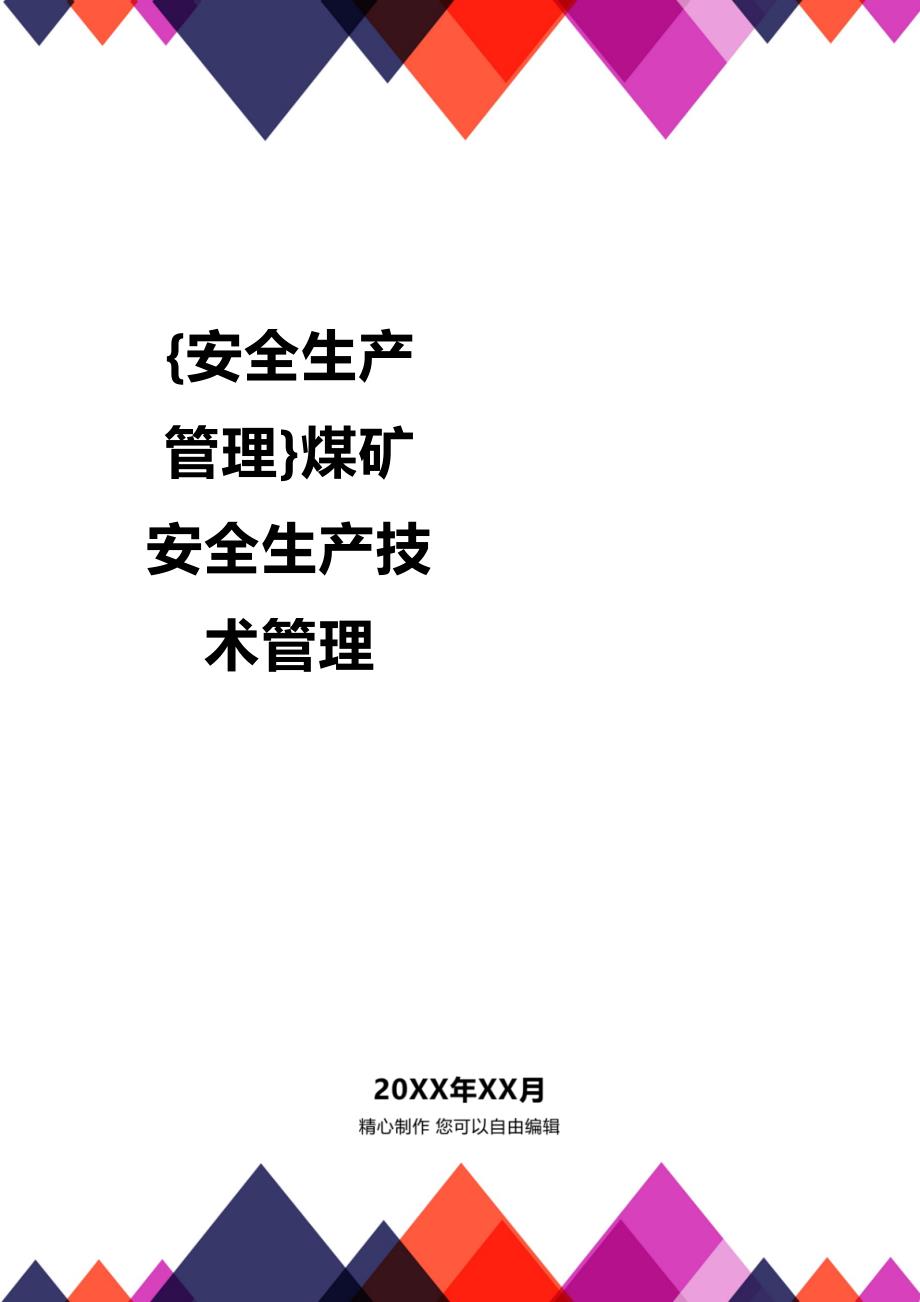 {安全生产管理}煤矿安全生产技术管理

20XX年XX月

精心制作 您可以自由编辑